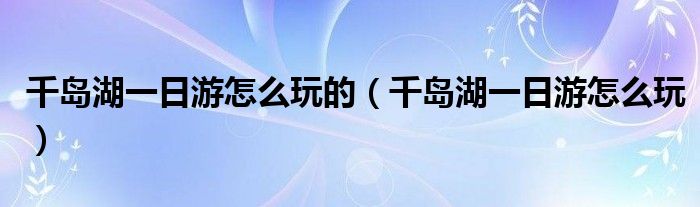 千岛湖一日游怎么玩的（千岛湖一日游怎么玩）